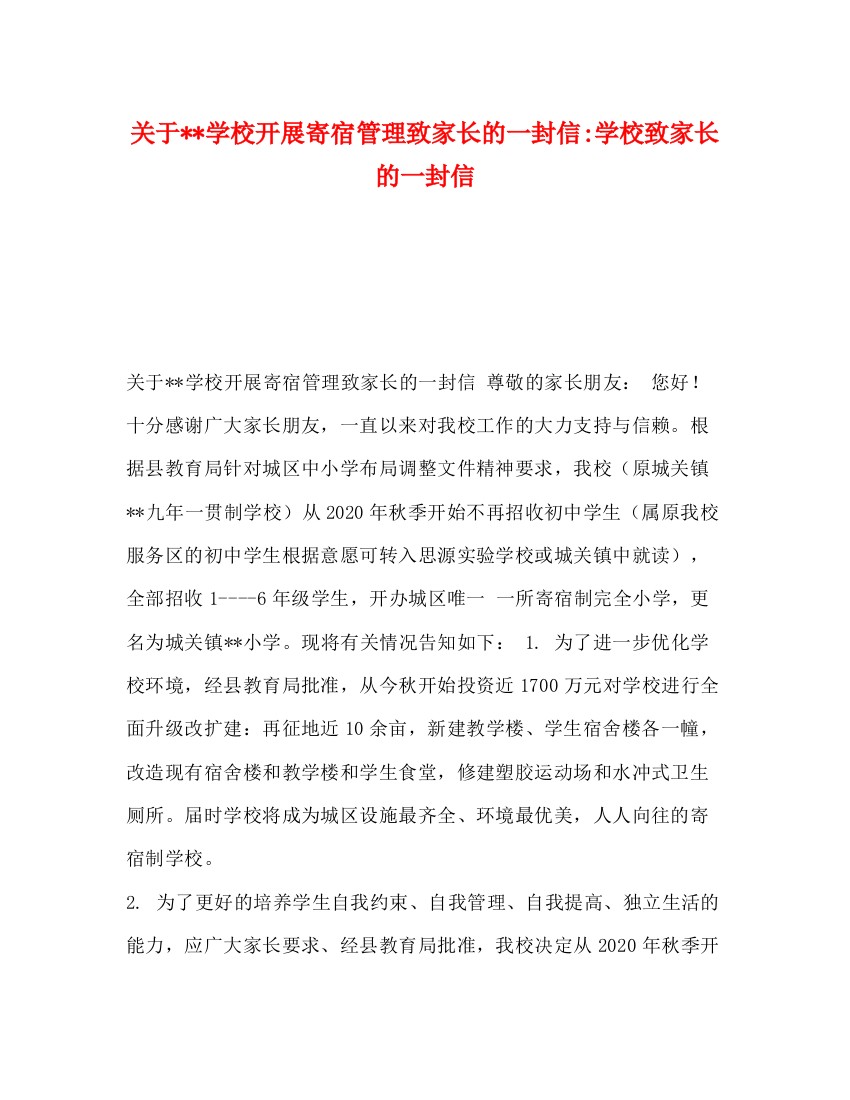 关于**学校开展寄宿管理致家长的一封信:学校致家长的一封信

关于**学校开展寄宿管理致家长的一封信 尊敬的家长朋友： 您好！ 十分感谢广大家长朋友，一直以来对我校工作的大力支持与信赖。根据县教育局针对城区中小学布局调整文件精神要求，我校（原城关镇**九年一贯制学校）从2020年秋季开始不再招收初中学生（属原我校服务区的初中学生根据意愿可转入思源实验学校或城关镇中就读），全部招收1----6年级学生，开办城区唯一 一所寄宿制完全小学，更名为城关镇**小学。现将有关情况告知如下： 1. 为了进一步优化学校环境，经县教育局批准，从今秋开始投资近1700万元对学校进行全面升级改扩建：再征地近10余亩，新建教学楼、学生宿舍楼各一幢，改造现有宿舍楼和教学楼和学生食堂，修建塑胶运动场和水冲式卫生厕所。届时学校将成为城区设施最齐全、环境最优美，人人向往的寄宿制学校。

2. 为了更好的培养学生自我约束、自我管理、自我提高、独立生活的能力，应广大家长要求、经县教育局批准，我校决定从2020年秋季开